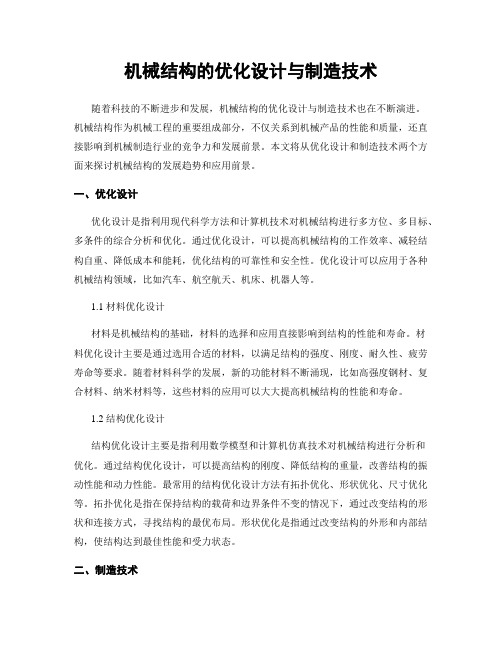 机械结构的优化设计与制造技术

随着科技的不断进步和发展，机械结构的优化设计与制造技术也在不断演进。机械结构作为机械工程的重要组成部分，不仅关系到机械产品的性能和质量，还直接影响到机械制造行业的竞争力和发展前景。本文将从优化设计和制造技术两个方面来探讨机械结构的发展趋势和应用前景。

一、优化设计

优化设计是指利用现代科学方法和计算机技术对机械结构进行多方位、多目标、多条件的综合分析和优化。通过优化设计，可以提高机械结构的工作效率、减轻结构自重、降低成本和能耗，优化结构的可靠性和安全性。优化设计可以应用于各种机械结构领域，比如汽车、航空航天、机床、机器人等。

1.1 材料优化设计

材料是机械结构的基础，材料的选择和应用直接影响到结构的性能和寿命。材料优化设计主要是通过选用合适的材料，以满足结构的强度、刚度、耐久性、疲劳寿命等要求。随着材料科学的发展，新的功能材料不断涌现，比如高强度钢材、复合材料、纳米材料等，这些材料的应用可以大大提高机械结构的性能和寿命。

1.2 结构优化设计

结构优化设计主要是指利用数学模型和计算机仿真技术对机械结构进行分析和优化。通过结构优化设计，可以提高结构的刚度、降低结构的重量，改善结构的振动性能和动力性能。最常用的结构优化设计方法有拓扑优化、形状优化、尺寸优化等。拓扑优化是指在保持结构的载荷和边界条件不变的情况下，通过改变结构的形状和连接方式，寻找结构的最优布局。形状优化是指通过改变结构的外形和内部结构，使结构达到最佳性能和受力状态。

二、制造技术